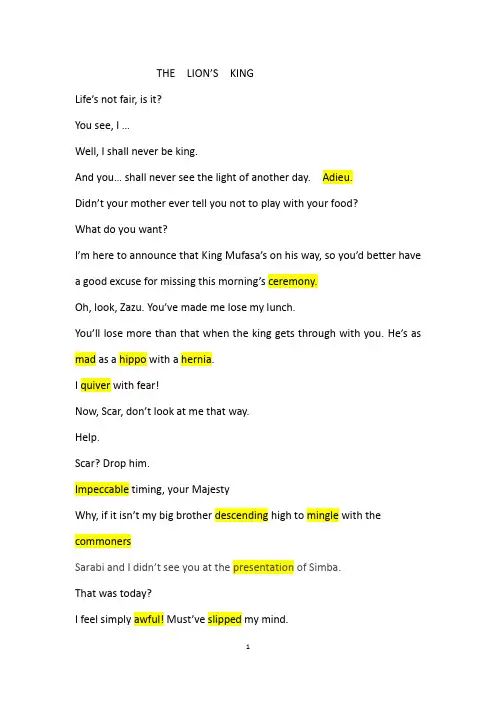 THE LION'S KING

Life's not fair, is it?

You see, I ...

Well, I shall never be king.

And you... shall never see the light of another day. Adieu.

Didn't your mother ever tell you not to play with your food?

What do you want?

I'm here to announce that King Mufasa's on his way, so you'd better have a good excuse for missing this morning's ceremony.

Oh, look, Zazu. You've made me lose my lunch.

You'll lose more than that when the king gets through with you. He's as mad as a hippo with a hernia.

I quiver with fear!

Now, Scar, don't look at me that way.

Help.

Scar? Drop him.

Impeccable timing, your Majesty

Why, if it isn't my big brother descending high to mingle with the commoners

Sarabi and I didn't see you at the presentation of Simba.

That was today?

I feel simply awful! Must've slipped my mind.

1